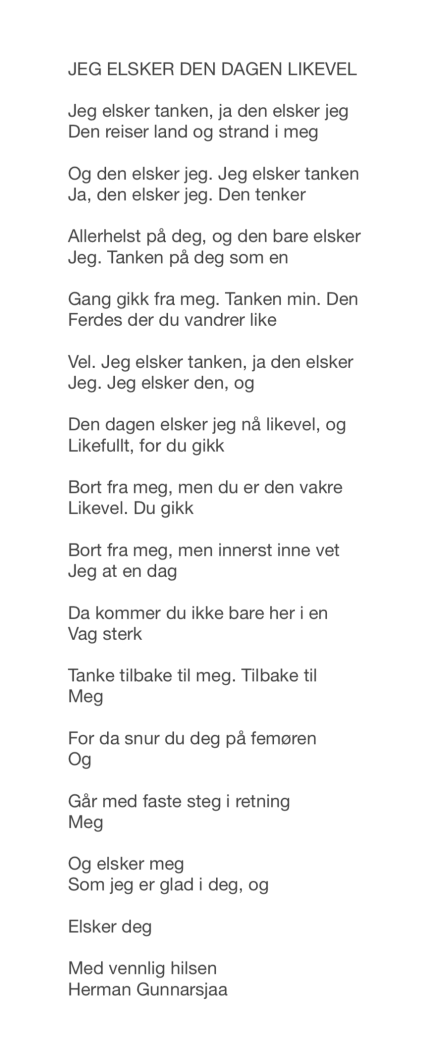 JEG ELSKER DEN DAGEN LIKEVEL

Jeg elsker tanken, ja den elsker jeg
Den reiser land og strand i meg

Og den elsker jeg. Jeg elsker tanken
Ja, den elsker jeg. Den tenker

Allerhelst på deg, og den bare elsker
Jeg. Tanken på deg som en

Gang gikk fra meg. Tanken min. Den
Ferdes der du vandrer like

Vel. Jeg elsker tanken, ja den elsker
Jeg. Jeg elsker den, og

Den dagen elsker jeg nå likevel, og
Likefullt, for du gikk

Bort fra meg, men du er den vakre
Likevel. Du gikk

Bort fra meg, men innerst inne vet
Jeg at en dag

Da kommer du ikke bare her i en
Vag sterk

Tanke tilbake til meg. Tilbake til
Meg

For da snur du deg på femøren
Og

Går med faste steg i retning
Meg

Og elsker meg
Som jeg er glad i deg, og

Elsker deg

Med vennlig hilsen
Herman Gunnarsjaa